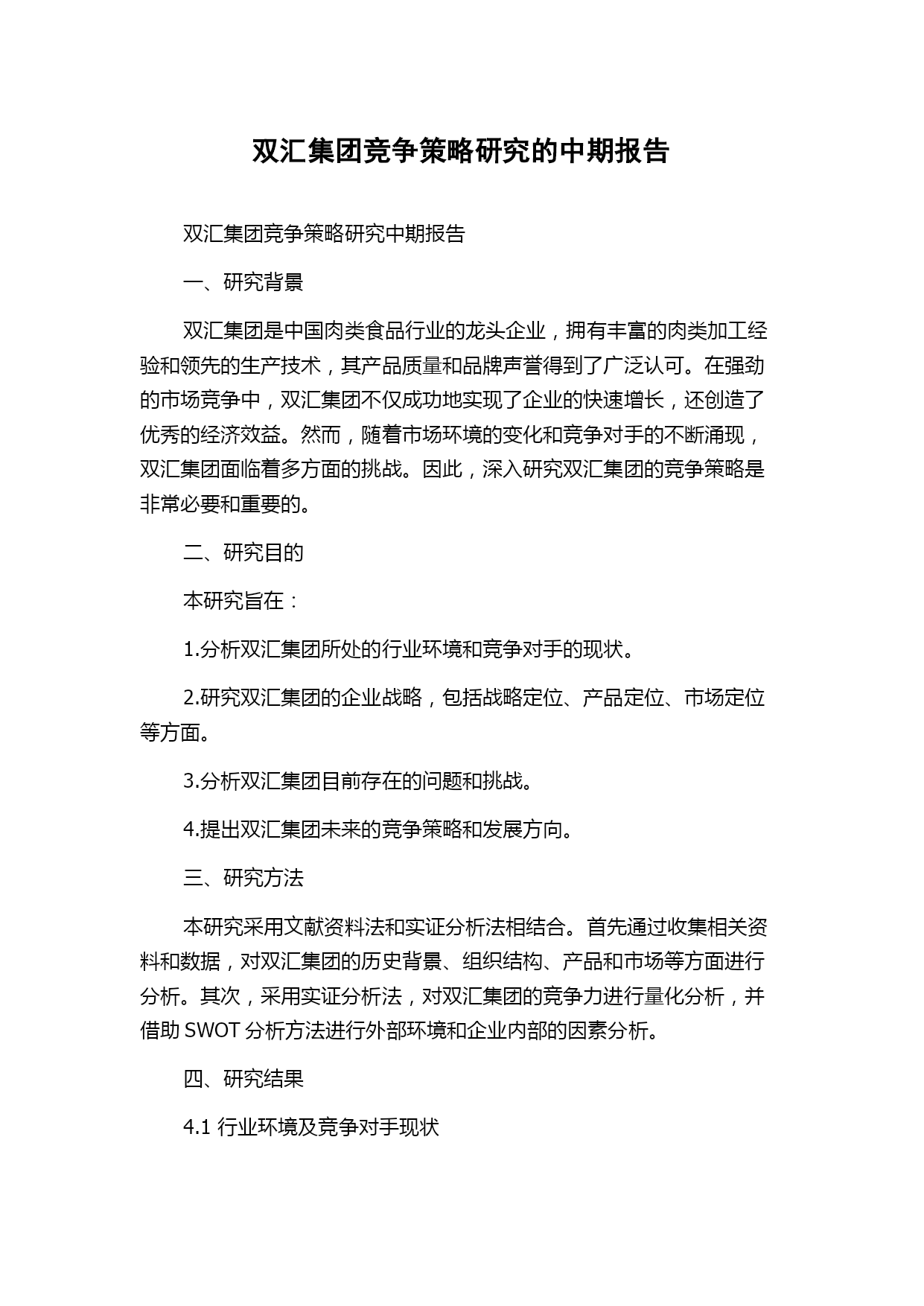 双汇集团竞争策略研究的中期报告

双汇集团竞争策略研究中期报告

一、研究背景

双汇集团是中国肉类食品行业的龙头企业，拥有丰富的肉类加工经验和领先的生产技术，其产品质量和品牌声誉得到了广泛认可。在强劲的市场竞争中，双汇集团不仅成功地实现了企业的快速增长，还创造了优秀的经济效益。然而，随着市场环境的变化和竞争对手的不断涌现，双汇集团面临着多方面的挑战。因此，深入研究双汇集团的竞争策略是非常必要和重要的。

二、研究目的

本研究旨在：

1.分析双汇集团所处的行业环境和竞争对手的现状。

2.研究双汇集团的企业战略，包括战略定位、产品定位、市场定位等方面。

3.分析双汇集团目前存在的问题和挑战。

4.提出双汇集团未来的竞争策略和发展方向。

三、研究方法

本研究采用文献资料法和实证分析法相结合。首先通过收集相关资料和数据，对双汇集团的历史背景、组织结构、产品和市场等方面进行分析。其次，采用实证分析法，对双汇集团的竞争力进行量化分析，并借助 SWOT 分析方法进行外部环境和企业内部的因素分析。

四、研究结果

4.1 行业环境及竞争对手现状